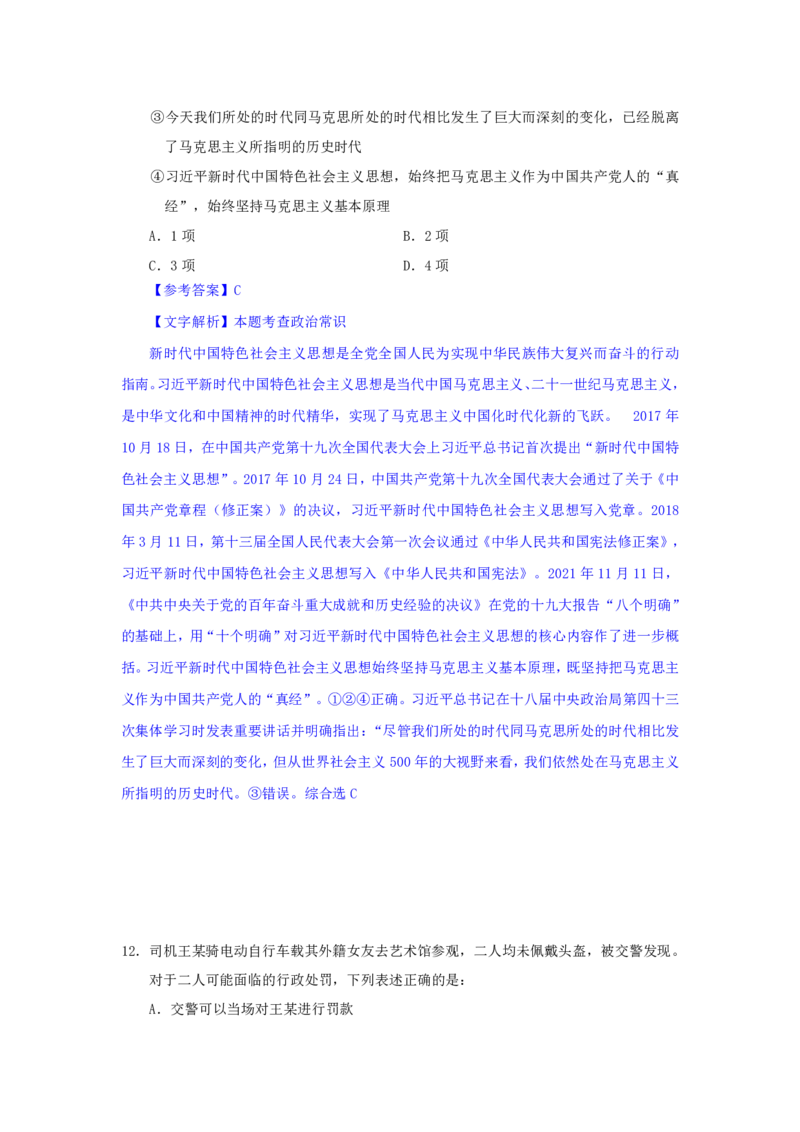 ③今天我们所处的时代同马克思所处的时代相比发生了巨大而深刻的变化，已经脱离了马克思主义所指明的历史时代

④习近平新时代中国特色社会主义思想，始终把马克思主义作为中国共产党人的“真经”，始终坚持马克思主义基本原理

A．1 项

B．2 项

C．3 项

D．4 项

【参考答案】C

【文字解析】本题考查政治常识

新时代中国特色社会主义思想是全党全国人民为实现中华民族伟大复兴而奋斗的行动指南。习近平新时代中国特色社会主义思想是当代中国马克思主义、二十一世纪马克思主义，是中华文化和中国精神的时代精华，实现了马克思主义中国化时代化新的飞跃。 2017 年 10 月 18 日，在中国共产党第十九次全国代表大会上习近平总书记首次提出“新时代中国特色社会主义思想”。2017 年 10 月 24 日，中国共产党第十九次全国代表大会通过了关于《中国共产党章程（修正案）》的决议，习近平新时代中国特色社会主义思想写入党章。2018 年 3 月 11 日，第十三届全国人民代表大会第一次会议通过《中华人民共和国宪法修正案》，习近平新时代中国特色社会主义思想写入《中华人民共和国宪法》。2021 年 11 月 11 日，《中共中央关于党的百年奋斗重大成就和历史经验的决议》在党的十九大报告“八个明确”的基础上，用“十个明确”对习近平新时代中国特色社会主义思想的核心内容作了进一步概括。习近平新时代中国特色社会主义思想始终坚持马克思主义基本原理，既坚持把马克思主义作为中国共产党人的“真经”。①②④正确。习近平总书记在十八届中央政治局第四十三次集体学习时发表重要讲话并明确指出：“尽管我们所处的时代同马克思所处的时代相比发生了巨大而深刻的变化，但从世界社会主义 500 年的大视野来看，我们依然处在马克思主义所指明的历史时代。③错误。综合选 C

12．司机王某骑电动自行车载其外籍女友去艺术馆参观，二人均未佩戴头盔，被交警发现。对于二人可能面临的行政处罚，下列表述正确的是：

A．交警可以当场对王某进行罚款